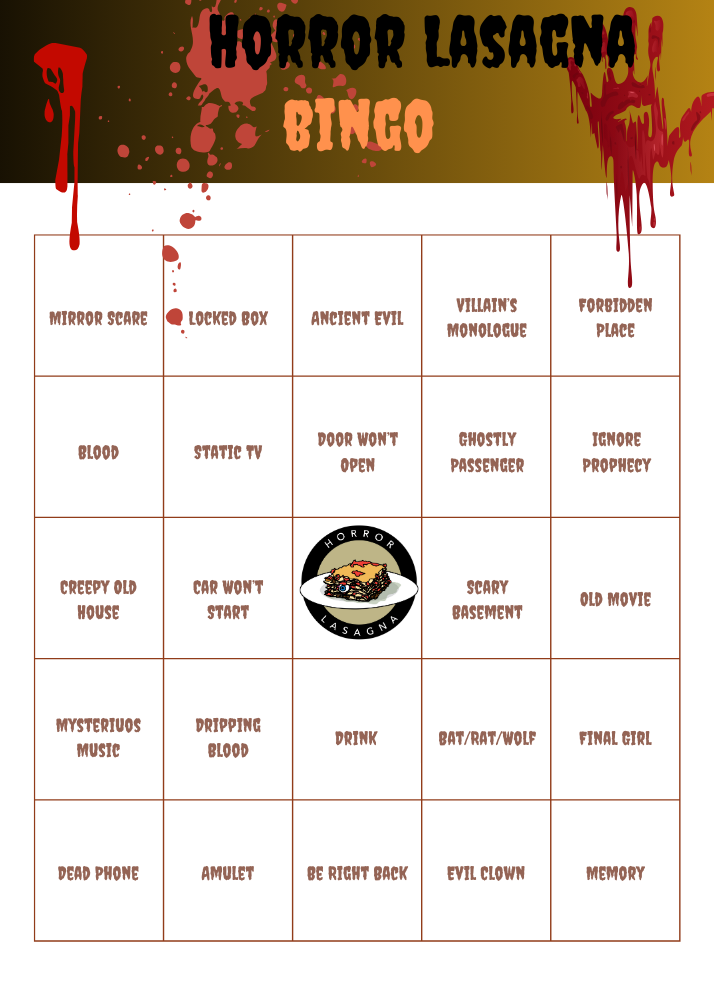 HORROR LASAGNA
BINGO

| | | | | |
|---|---|---|---|---|
| MIRROR SCARE | LOCKED BOX | ANCIENT EVIL | VILLAIN'S MONOLOGUE | FORBIDDEN PLACE |
| BLOOD | STATIC TV | DOOR WON'T OPEN | GHOSTLY PASSENGER | IGNORE PROPHECY |
| CREEPY OLD HOUSE | CAR WON'T START | HORROR LASAGNA | SCARY BASEMENT | OLD MOVIE |
| MYSTERIUOS MUSIC | DRIPPING BLOOD | DRINK | BAT/RAT/WOLF | FINAL GIRL |
| DEAD PHONE | AMULET | BE RIGHT BACK | EVIL CLOWN | MEMORY |